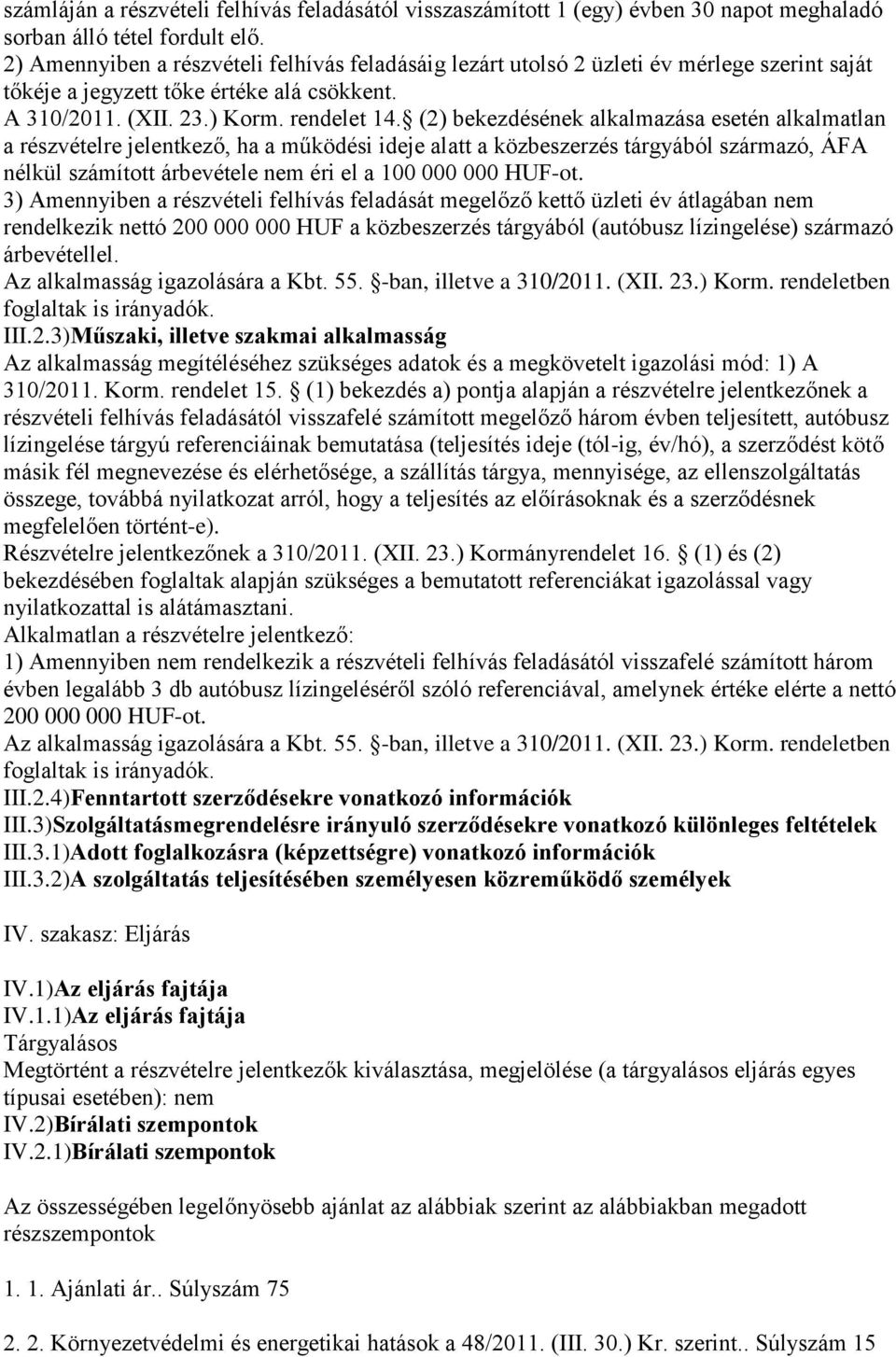 számláján a részvételi felhívás feladásától visszaszámított 1 (egy) évben 30 napot meghaladó sorban álló tétel fordult elő.
2) Amennyiben a részvételi felhívás feladásáig lezárt utolsó 2 üzleti év mérlege szerint saját tőkéje a jegyzett tőke értéke alá csökkent.
A 310/2011. (XII. 23.) Korm. rendelet 14. (2) bekezdésének alkalmazása esetén alkalmatlan a részvételre jelentkező, ha a működési ideje alatt a közbeszerzés tárgyából származó, ÁFA nélkül számított árbevétele nem éri el a 100 000 000 HUF-ot.
3) Amennyiben a részvételi felhívás feladását megelőző kettő üzleti év átlagában nem rendelkezik nettó 200 000 000 HUF a közbeszerzés tárgyából (autóbusz lízingelése) származó árbevétellel.
Az alkalmasság igazolására a Kbt. 55. -ban, illetve a 310/2011. (XII. 23.) Korm. rendeletben foglaltak is irányadók.
III.2.3)Műszaki, illetve szakmai alkalmasság
Az alkalmasság megítéléséhez szükséges adatok és a megkövetelt igazolási mód: 1) A 310/2011. Korm. rendelet 15. (1) bekezdés a) pontja alapján a részvételre jelentkezőnek a részvételi felhívás feladásától visszafelé számított megelőző három évben teljesített, autóbusz lízingelése tárgyú referenciáinak bemutatása (teljesítés ideje (tól-ig, év/hó), a szerződést kötő másik fél megnevezése és elérhetősége, a szállítás tárgya, mennyisége, az ellenszolgáltatás összege, továbbá nyilatkozat arról, hogy a teljesítés az előírásoknak és a szerződésnek megfelelően történt-e).
Részvételre jelentkezőnek a 310/2011. (XII. 23.) Kormányrendelet 16. (1) és (2) bekezdésében foglaltak alapján szükséges a bemutatott referenciákat igazolással vagy nyilatkozattal is alátámasztani.
Alkalmatlan a részvételre jelentkező:
1) Amennyiben nem rendelkezik a részvételi felhívás feladásától visszafelé számított három évben legalább 3 db autóbusz lízingeléséről szóló referenciával, amelynek értéke elérte a nettó 200 000 000 HUF-ot.
Az alkalmasság igazolására a Kbt. 55. -ban, illetve a 310/2011. (XII. 23.) Korm. rendeletben foglaltak is irányadók.
III.2.4)Fenntartott szerződésekre vonatkozó információk
III.3)Szolgáltatásmegrendelésre irányuló szerződésekre vonatkozó különleges feltételek
III.3.1)Adott foglalkozásra (képzettségre) vonatkozó információk
III.3.2)A szolgáltatás teljesítésében személyesen közreműködő személyek

IV. szakasz: Eljárás

IV.1)Az eljárás fajtája
IV.1.1)Az eljárás fajtája
Tárgyalásos
Megtörtént a részvételre jelentkezők kiválasztása, megjelölése (a tárgyalásos eljárás egyes típusai esetében): nem
IV.2)Bírálati szempontok
IV.2.1)Bírálati szempontok

Az összességében legelőnyösebb ajánlat az alábbiak szerint az alábbiakban megadott részszempontok

1. 1. Ajánlati ár.. Súlyszám 75

2. 2. Környezetvédelmi és energetikai hatások a 48/2011. (III. 30.) Kr. szerint.. Súlyszám 15